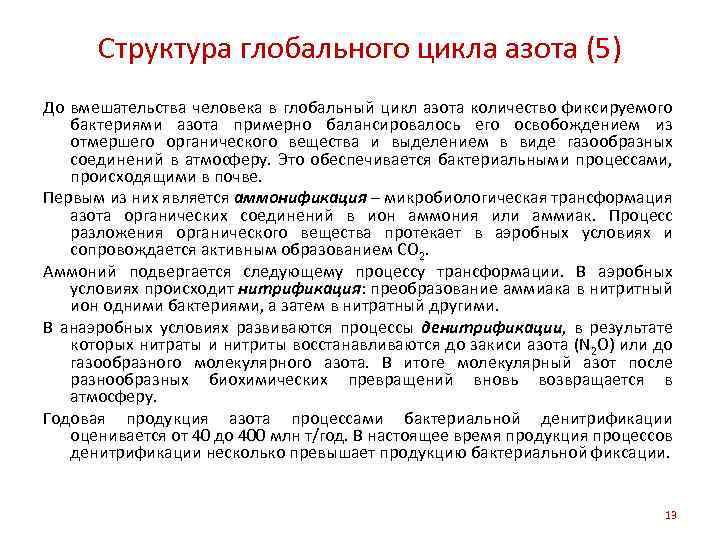 Структура глобального цикла азота (5)

До вмешательства человека в глобальный цикл азота количество фиксируемого бактериями азота примерно балансировалось его освобождением из отмершего органического вещества и выделением в виде газообразных соединений в атмосферу. Это обеспечивается бактериальными процессами, происходящими в почве.

Первым из них является аммонификация – микробиологическая трансформация азота органических соединений в ион аммония или аммиак. Процесс разложения органического вещества протекает в аэробных условиях и сопровождается активным образованием $CO_2$.

Аммоний подвергается следующему процессу трансформации. В аэробных условиях происходит нитрификация: преобразование аммиака в нитритный ион одними бактериями, а затем в нитратный другими.

В анаэробных условиях развиваются процессы денитрификации, в результате которых нитраты и нитриты восстанавливаются до закиси азота ($N_2O$) или до газообразного молекулярного азота. В итоге молекулярный азот после разнообразных биохимических превращений вновь возвращается в атмосферу.

Годовая продукция азота процессами бактериальной денитрификации оценивается от 40 до 400 млн т/год. В настоящее время продукция процессов денитрификации несколько превышает продукцию бактериальной фиксации.

13